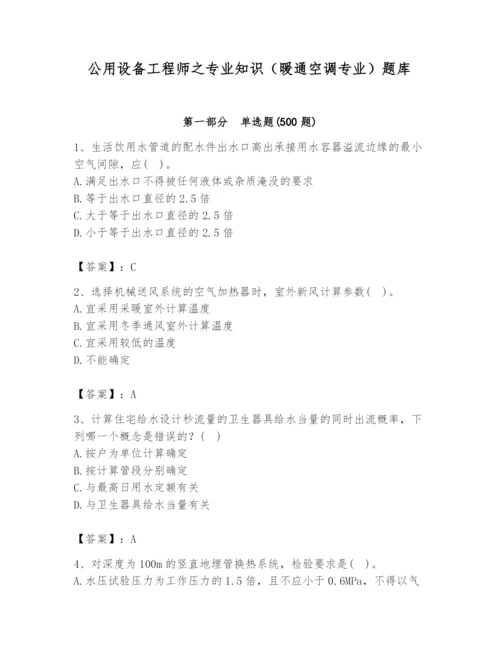 公用设备工程师之专业知识（暖通空调专业）题库

第一部分　单选题(500 题)

1、生活饮用水管道的配水件出水口高出承接用水容器溢流边缘的最小空气间隙，应(　)。
A.满足出水口不得被任何液体或杂质淹没的要求
B.等于出水口直径的 2.5 倍
C.大于等于出水口直径的 2.5 倍
D.小于等于出水口直径的 2.5 倍

【答案】：C

2、选择机械送风系统的空气加热器时，室外新风计算参数(　)。
A.宜采用采暖室外计算温度
B.宜采用冬季通风室外计算温度
C.宜采用较低的温度
D.不能确定

【答案】：A

3、计算住宅给水设计秒流量的卫生器具给水当量的同时出流概率，下列哪一个概念是错误的？(　)
A.按户为单位计算确定
B.按计算管段分别确定
C.与最高日用水定额有关
D.与卫生器具给水当量有关

【答案】：A

4、对深度为 100m 的竖直地埋管换热系统，检验要求是(　)。
A.水压试验压力为工作压力的 1.5 倍，且不应小于 0.6MPa，不得以气